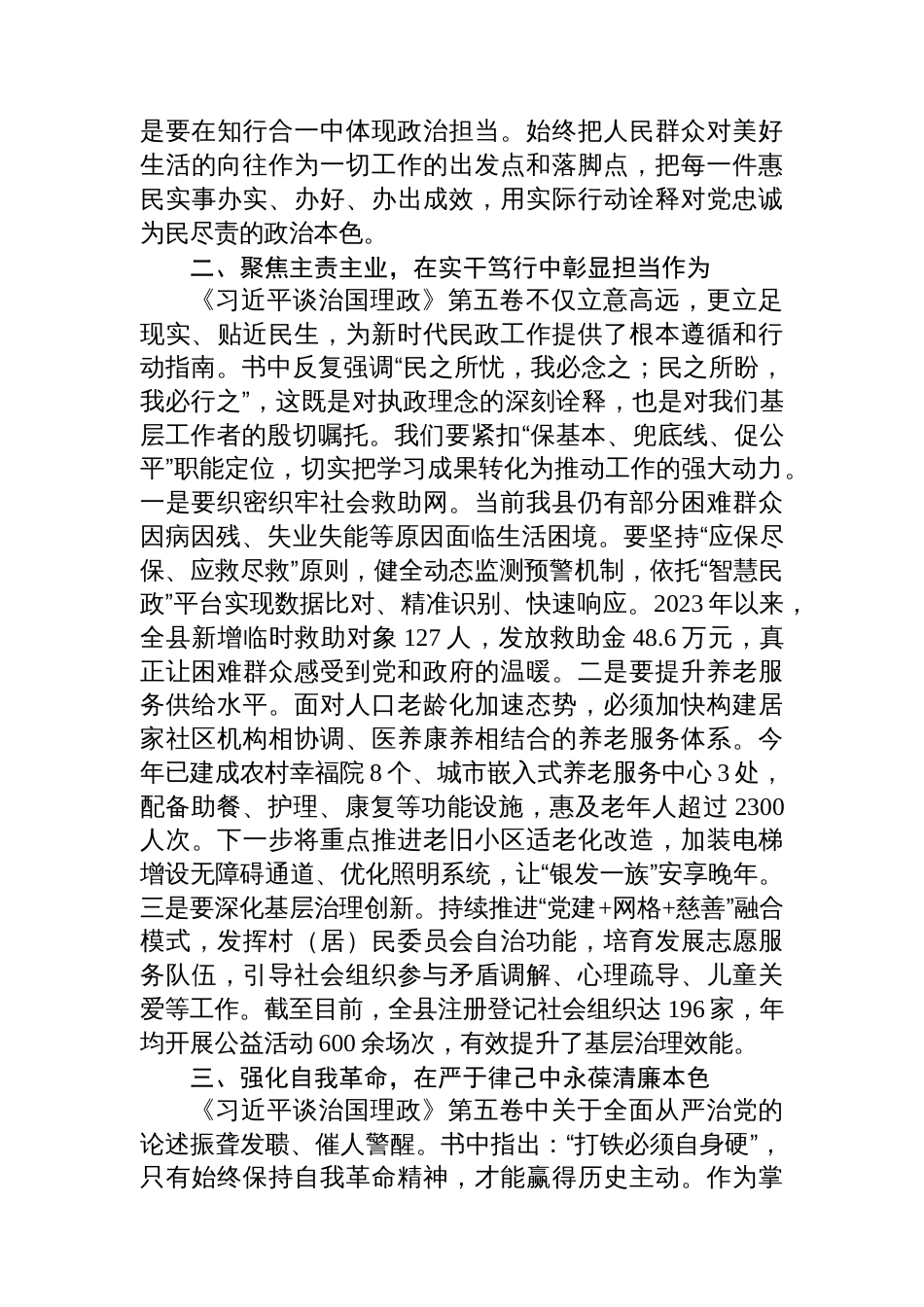 是要在知行合一中体现政治担当。始终把人民群众对美好生活的向往作为一切工作的出发点和落脚点，把每一件惠民实事办实、办好、办出成效，用实际行动诠释对党忠诚为民尽责的政治本色。

二、聚焦主责主业，在实干笃行中彰显担当作为

《习近平谈治国理政》第五卷不仅立意高远，更立足现实、贴近民生，为新时代民政工作提供了根本遵循和行动指南。书中反复强调“民之所忧，我必念之；民之所盼，我必行之”，这既是对执政理念的深刻诠释，也是对我们基层工作者的殷切嘱托。我们要紧扣“保基本、兜底线、促公平”职能定位，切实把学习成果转化为推动工作的强大动力。一是要织密织牢社会救助网。当前我县仍有部分困难群众因病因残、失业失能等原因面临生活困境。要坚持“应保尽保、应救尽救”原则，健全动态监测预警机制，依托“智慧民政”平台实现数据比对、精准识别、快速响应。2023年以来，全县新增临时救助对象127人，发放救助金48.6万元，真正让困难群众感受到党和政府的温暖。二是要提升养老服务供给水平。面对人口老龄化加速态势，必须加快构建居家社区机构相协调、医养康养相结合的养老服务体系。今年已建成农村幸福院8个、城市嵌入式养老服务中心3处，配备助餐、护理、康复等功能设施，惠及老年人超过2300人次。下一步将重点推进老旧小区适老化改造，加装电梯增设无障碍通道、优化照明系统，让“银发一族”安享晚年。三是要深化基层治理创新。持续推进“党建+网格+慈善”融合模式，发挥村（居）民委员会自治功能，培育发展志愿服务队伍，引导社会组织参与矛盾调解、心理疏导、儿童关爱等工作。截至目前，全县注册登记社会组织达196家，年均开展公益活动600余场次，有效提升了基层治理效能。

三、强化自我革命，在严于律己中永葆清廉本色

《习近平谈治国理政》第五卷中关于全面从严治党的论述振聋发聩、催人警醒。书中指出：“打铁必须自身硬”，只有始终保持自我革命精神，才能赢得历史主动。作为掌